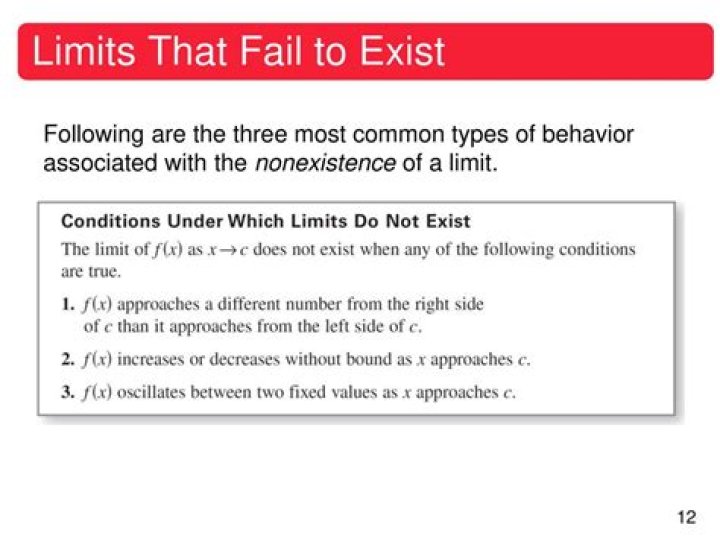 Limits That Fail to Exist

Following are the three most common types of behavior associated with the nonexistence of a limit.

Conditions Under Which Limits Do Not Exist

The limit of $f(x)$ as $x \to c$ does not exist when any of the following conditions are true.

1. $f(x)$ approaches a different number from the right side of $c$ than it approaches from the left side of $c$.

2. $f(x)$ increases or decreases without bound as $x$ approaches $c$.

3. $f(x)$ oscillates between two fixed values as $x$ approaches $c$.

12